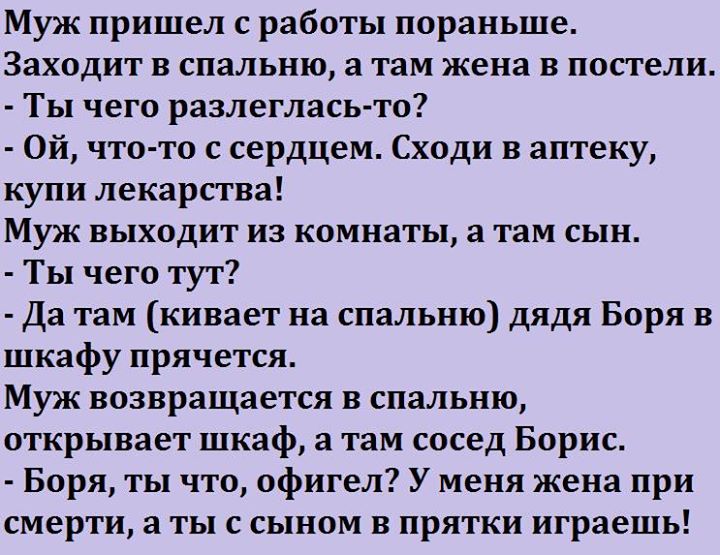 Муж пришел с работы пораньше.
Заходит в спальню, а там жена в постели.
- Ты чего разлеглась-то?
- Ой, что-то с сердцем. Сходи в аптеку, купи лекарства!
Муж выходит из комнаты, а там сын.
- Ты чего тут?
- Да там (кивает на спальню) дядя Боря в шкафу прячется.
Муж возвращается в спальню, открывает шкаф, а там сосед Борис.
- Боря, ты что, офигел? У меня жена при смерти, а ты с сыном в прятки играешь!